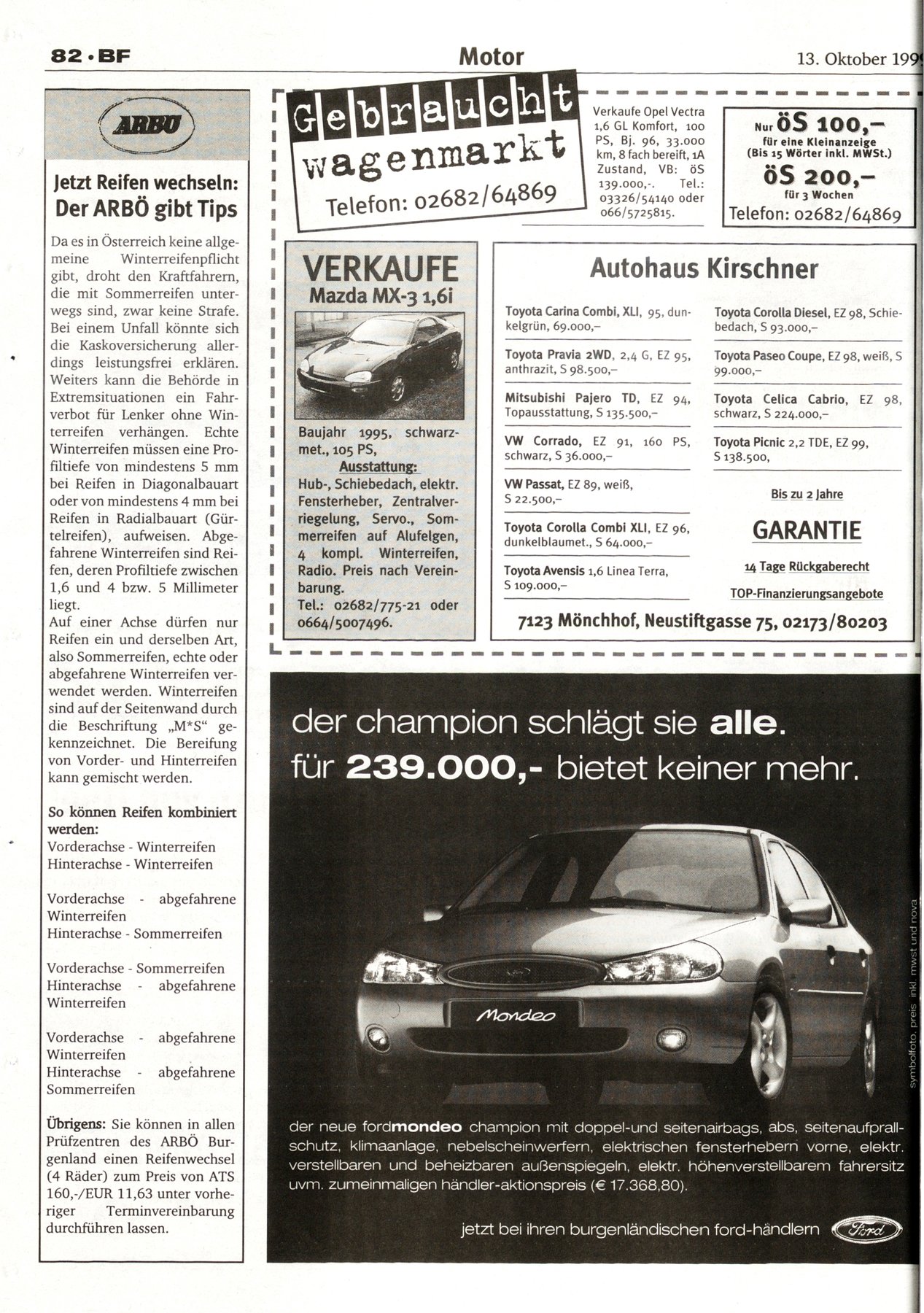 82 · BF

Motor

13. Oktober 199

ARBÖ

Jetzt Reifen wechseln: Der ARBÖ gibt Tips

Da es in Österreich keine allgemeine Winterreifenpflicht gibt, droht den Kraftfahrern, die mit Sommerreifen unterwegs sind, zwar keine Strafe. Bei einem Unfall könnte sich die Kaskoversicherung allerdings leistungsfrei erklären. Weiters kann die Behörde in Extremsituationen ein Fahrverbot für Lenker ohne Winterreifen verhängen. Echte Winterreifen müssen eine Profiltiefe von mindestens 5 mm bei Reifen in Diagonalbauart oder von mindestens 4 mm bei Reifen in Radialbauart (Gürtelreifen), aufweisen. Abgefahrene Winterreifen sind Reifen, deren Profiltiefe zwischen 1,6 und 4 bzw. 5 Millimeter liegt.
Auf einer Achse dürfen nur Reifen ein und derselben Art, also Sommerreifen, echte oder abgefahrene Winterreifen verwendet werden. Winterreifen sind auf der Seitenwand durch die Beschriftung „M*S“ gekennzeichnet. Die Bereifung von Vorder- und Hinterreifen kann gemischt werden.

So können Reifen kombiniert werden:
Vorderachse - Winterreifen
Hinterachse - Winterreifen

Vorderachse - abgefahrene Winterreifen
Hinterachse - Sommerreifen

Vorderachse - Sommerreifen
Hinterachse - abgefahrene Winterreifen

Vorderachse - abgefahrene Winterreifen
Hinterachse - abgefahrene Sommerreifen

Übrigens: Sie können in allen Prüfzentren des ARBÖ Burgenland einen Reifenwechsel (4 Räder) zum Preis von ATS 160,-/EUR 11,63 unter vorheriger Terminvereinbarung durchführen lassen.

Gebraucht wagenmarkt
Telefon: 02682/64869

Verkaufe Opel Vectra 1,6 GL Komfort, 100 PS, Bj. 96, 33.000 km, 8 fach bereift, 1A Zustand, VB: öS 139.000,-. Tel.: 03326/54140 oder 066/5725815.

Nur öS 100,–
für eine Kleinanzeige
(Bis 15 Wörter inkl. MWSt.)
öS 200,–
für 3 Wochen
Telefon: 02682/64869

VERKAUFE
Mazda MX-3 1,6i

Baujahr 1995, schwarzmet., 105 PS,
Ausstattung:
Hub-, Schiebedach, elektr. Fensterheber, Zentralverriegelung, Servo., Sommerreifen auf Alufelgen, 4 kompl. Winterreifen, Radio. Preis nach Vereinbarung.
Tel.: 02682/775-21 oder 0664/5007496.

Autohaus Kirschner

Toyota Carina Combi, XLI, 95, dunkelgrün, 69.000,–

Toyota Pravia 2WD, 2,4 G, EZ 95, anthrazit, S 98.500,–

Mitsubishi Pajero TD, EZ 94, Topausstattung, S 135.500,–

VW Corrado, EZ 91, 160 PS, schwarz, S 36.000,–

VW Passat, EZ 89, weiß, S 22.500,–

Toyota Corolla Combi XLI, EZ 96, dunkelblaumet., S 64.000,–

Toyota Avensis 1,6 Linea Terra, S 109.000,–

Toyota Corolla Diesel, EZ 98, Schiebedach, S 93.000,–

Toyota Paseo Coupe, EZ 98, weiß, S 99.000,–

Toyota Celica Cabrio, EZ 98, schwarz, S 224.000,–

Toyota Picnic 2,2 TDE, EZ 99, S 138.500,

Bis zu 2 Jahre
GARANTIE
14 Tage Rückgaberecht
TOP-Finanzierungsangebote

7123 Mönchhof, Neustiftgasse 75, 02173/80203

der champion schlägt sie alle.
für 239.000,- bietet keiner mehr.

Mondeo

symbolfoto. preis inkl. mwst und nova

der neue fordmondeo champion mit doppel-und seitenairbags, abs, seitenaufprallschutz, klimaanlage, nebelscheinwerfern, elektrischen fensterhebern vorne, elektr. verstellbaren und beheizbaren außenspiegeln, elektr. höhenverstellbarem fahrersitz uvm. zumeinmaligen händler-aktionspreis (€ 17.368,80).

jetzt bei ihren burgenländischen ford-händlern Ford